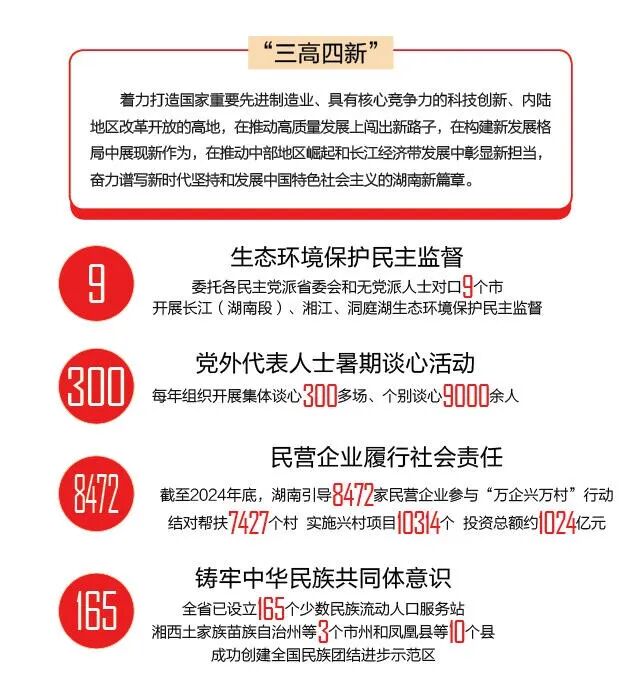 “三高四新”

着力打造国家重要先进制造业、具有核心竞争力的科技创新、内陆地区改革开放的高地，在推动高质量发展上闯出新路子，在构建新发展格局中展现新作为，在推动中部地区崛起和长江经济带发展中彰显新担当，奋力谱写新时代坚持和发展中国特色社会主义的湖南新篇章。

9
生态环境保护民主监督
委托各民主党派省委会和无党派人士对口9个市
开展长江（湖南段）、湘江、洞庭湖生态环境保护民主监督

300
党外代表人士暑期谈心活动
每年组织开展集体谈心300多场、个别谈心9000余人

8472
民营企业履行社会责任
截至2024年底，湖南引导8472家民营企业参与“万企兴万村”行动
结对帮扶7427个村 实施兴村项目10314个 投资总额约1024亿元

165
铸牢中华民族共同体意识
全省已设立165个少数民族流动人口服务站
湘西土家族苗族自治州等3个市州和凤凰县等10个县
成功创建全国民族团结进步示范区